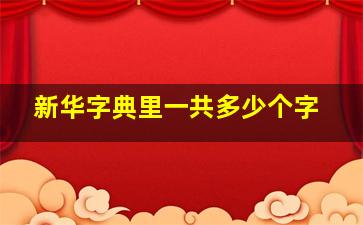 新华字典里一共多少个字